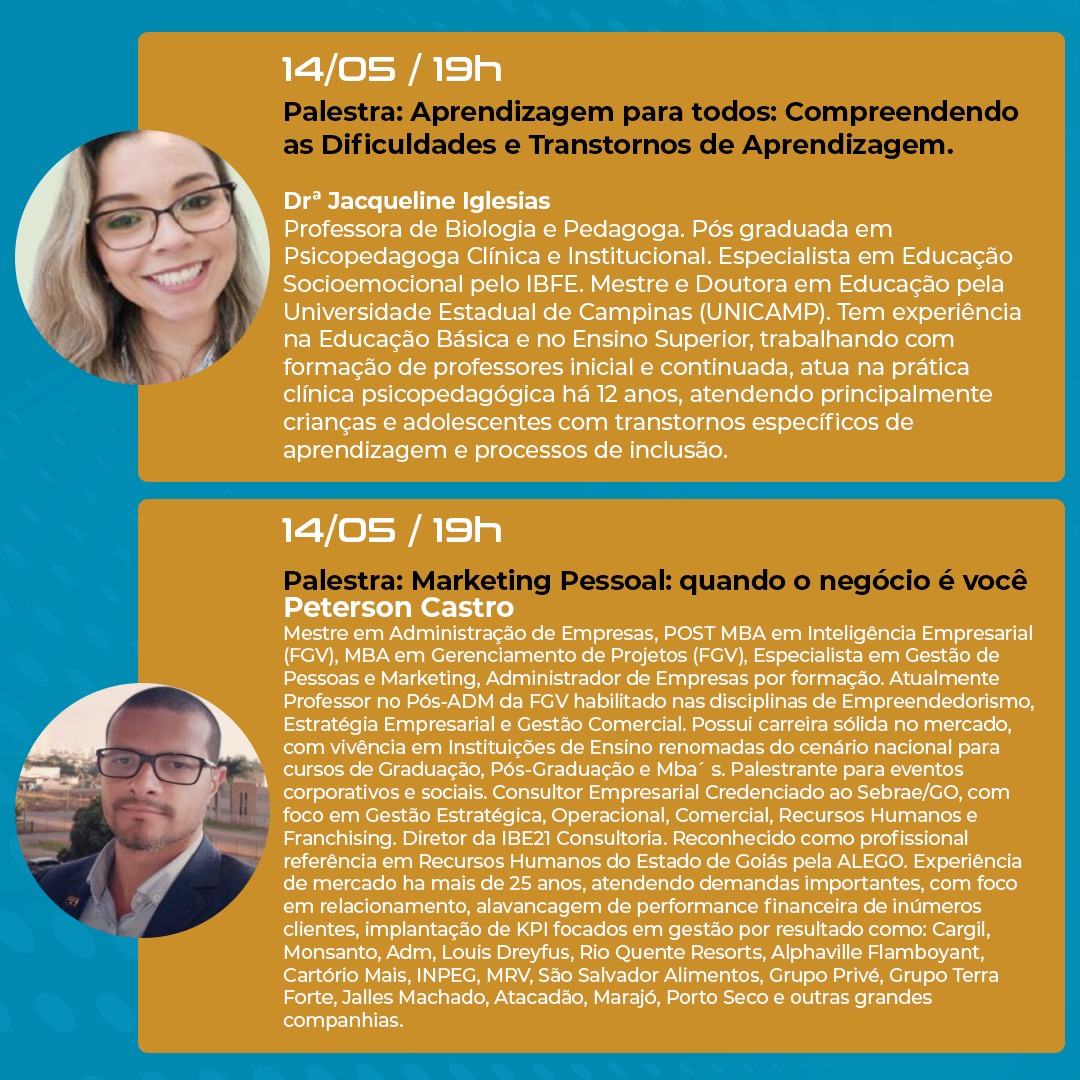 14/05 / 19h

Palestra: Aprendizagem para todos: Compreendendo as Dificuldades e Transtornos de Aprendizagem.

Drª Jacqueline Iglesias
Professora de Biologia e Pedagoga. Pós graduada em Psicopedagoga Clínica e Institucional. Especialista em Educação Socioemocional pelo IBFE. Mestre e Doutora em Educação pela Universidade Estadual de Campinas (UNICAMP). Tem experiência na Educação Básica e no Ensino Superior, trabalhando com formação de professores inicial e continuada, atua na prática clínica psicopedagógica há 12 anos, atendendo principalmente crianças e adolescentes com transtornos específicos de aprendizagem e processos de inclusão.

14/05 / 19h

Palestra: Marketing Pessoal: quando o negócio é você
Peterson Castro
Mestre em Administração de Empresas, POST MBA em Inteligência Empresarial (FGV), MBA em Gerenciamento de Projetos (FGV), Especialista em Gestão de Pessoas e Marketing, Administrador de Empresas por formação. Atualmente Professor no Pós-ADM da FGV habilitado nas disciplinas de Empreendedorismo, Estratégia Empresarial e Gestão Comercial. Possui carreira sólida no mercado, com vivência em Instituições de Ensino renomadas do cenário nacional para cursos de Graduação, Pós-Graduação e Mba´ s. Palestrante para eventos corporativos e sociais. Consultor Empresarial Credenciado ao Sebrae/GO, com foco em Gestão Estratégica, Operacional, Comercial, Recursos Humanos e Franchising. Diretor da IBE21 Consultoria. Reconhecido como profissional referência em Recursos Humanos do Estado de Goiás pela ALEGO. Experiência de mercado ha mais de 25 anos, atendendo demandas importantes, com foco em relacionamento, alavancagem de performance financeira de inúmeros clientes, implantação de KPI focados em gestão por resultado como: Cargil, Monsanto, Adm, Louis Dreyfus, Rio Quente Resorts, Alphaville Flamboyant, Cartório Mais, INPEG, MRV, São Salvador Alimentos, Grupo Privé, Grupo Terra Forte, Jalles Machado, Atacadão, Marajó, Porto Seco e outras grandes companhias.